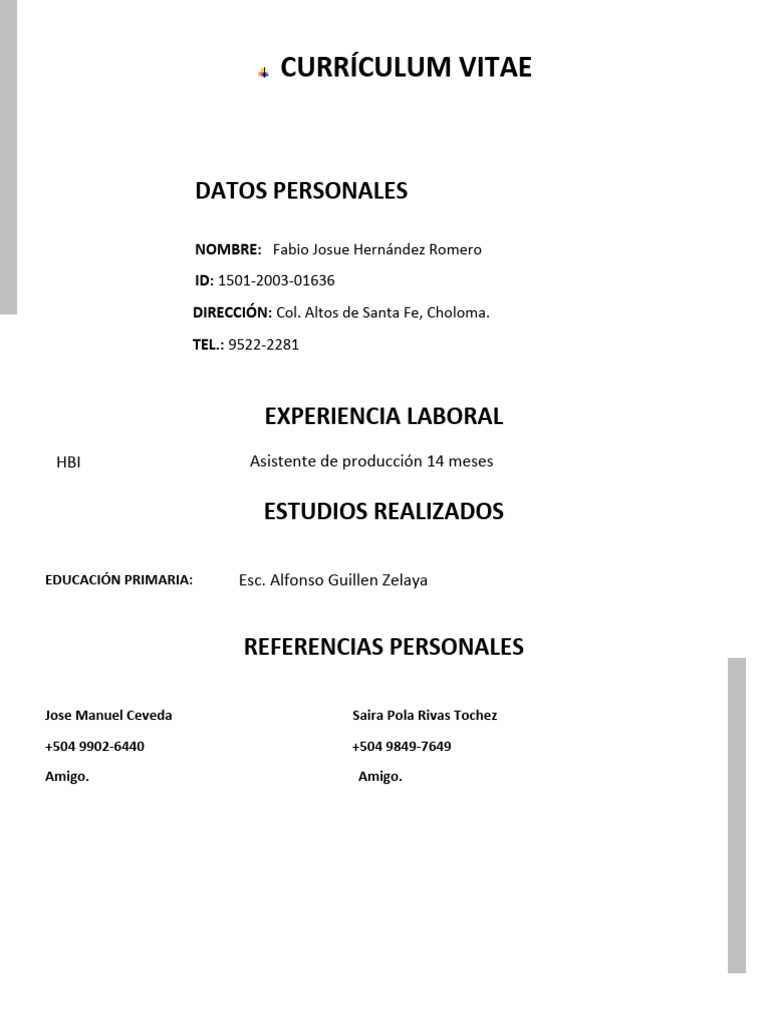 CURRÍCULUM VITAE

DATOS PERSONALES

NOMBRE: Fabio Josue Hernández Romero

ID: 1501-2003-01636

DIRECCIÓN: Col. Altos de Santa Fe, Choloma.

TEL.: 9522-2281

EXPERIENCIA LABORAL

HBI Asistente de producción 14 meses

ESTUDIOS REALIZADOS

EDUCACIÓN PRIMARIA: Esc. Alfonso Guillen Zelaya

REFERENCIAS PERSONALES

Jose Manuel Ceveda
+504 9902-6440
Amigo.

Saira Pola Rivas Tochez
+504 9849-7649
Amigo.